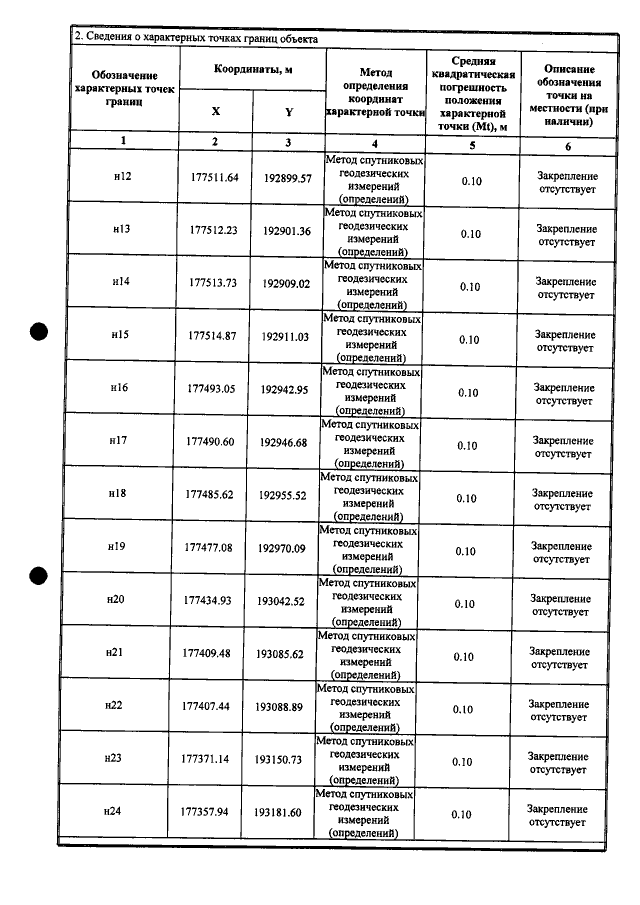 2. Сведения о характерных точках границ объекта

| Обозначение характерных точек границ | Координаты, м |  | Метод определения координат характерной точки | Средняя квадратическая погрешность положения характерной точки (Mt), м | Описание обозначения точки на местности (при наличии) |
|---|---|---|---|---|---|
|  | X | Y |  |  |  |
| 1 | 2 | 3 | 4 | 5 | 6 |
| н12 | 177511.64 | 192899.57 | Метод спутниковых геодезических измерений (определений) | 0.10 | Закрепление отсутствует |
| н13 | 177512.23 | 192901.36 | Метод спутниковых геодезических измерений (определений) | 0.10 | Закрепление отсутствует |
| н14 | 177513.73 | 192909.02 | Метод спутниковых геодезических измерений (определений) | 0.10 | Закрепление отсутствует |
| н15 | 177514.87 | 192911.03 | Метод спутниковых геодезических измерений (определений) | 0.10 | Закрепление отсутствует |
| н16 | 177493.05 | 192942.95 | Метод спутниковых геодезических измерений (определений) | 0.10 | Закрепление отсутствует |
| н17 | 177490.60 | 192946.68 | Метод спутниковых геодезических измерений (определений) | 0.10 | Закрепление отсутствует |
| н18 | 177485.62 | 192955.52 | Метод спутниковых геодезических измерений (определений) | 0.10 | Закрепление отсутствует |
| н19 | 177477.08 | 192970.09 | Метод спутниковых геодезических измерений (определений) | 0.10 | Закрепление отсутствует |
| н20 | 177434.93 | 193042.52 | Метод спутниковых геодезических измерений (определений) | 0.10 | Закрепление отсутствует |
| н21 | 177409.48 | 193085.62 | Метод спутниковых геодезических измерений (определений) | 0.10 | Закрепление отсутствует |
| н22 | 177407.44 | 193088.89 | Метод спутниковых геодезических измерений (определений) | 0.10 | Закрепление отсутствует |
| н23 | 177371.14 | 193150.73 | Метод спутниковых геодезических измерений (определений) | 0.10 | Закрепление отсутствует |
| н24 | 177357.94 | 193181.60 | Метод спутниковых геодезических измерений (определений) | 0.10 | Закрепление отсутствует |